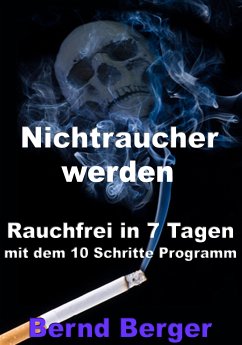 Nichtraucher werden

Rauchfrei in 7 Tagen
mit dem 10 Schritte Programm

Bernd Berger